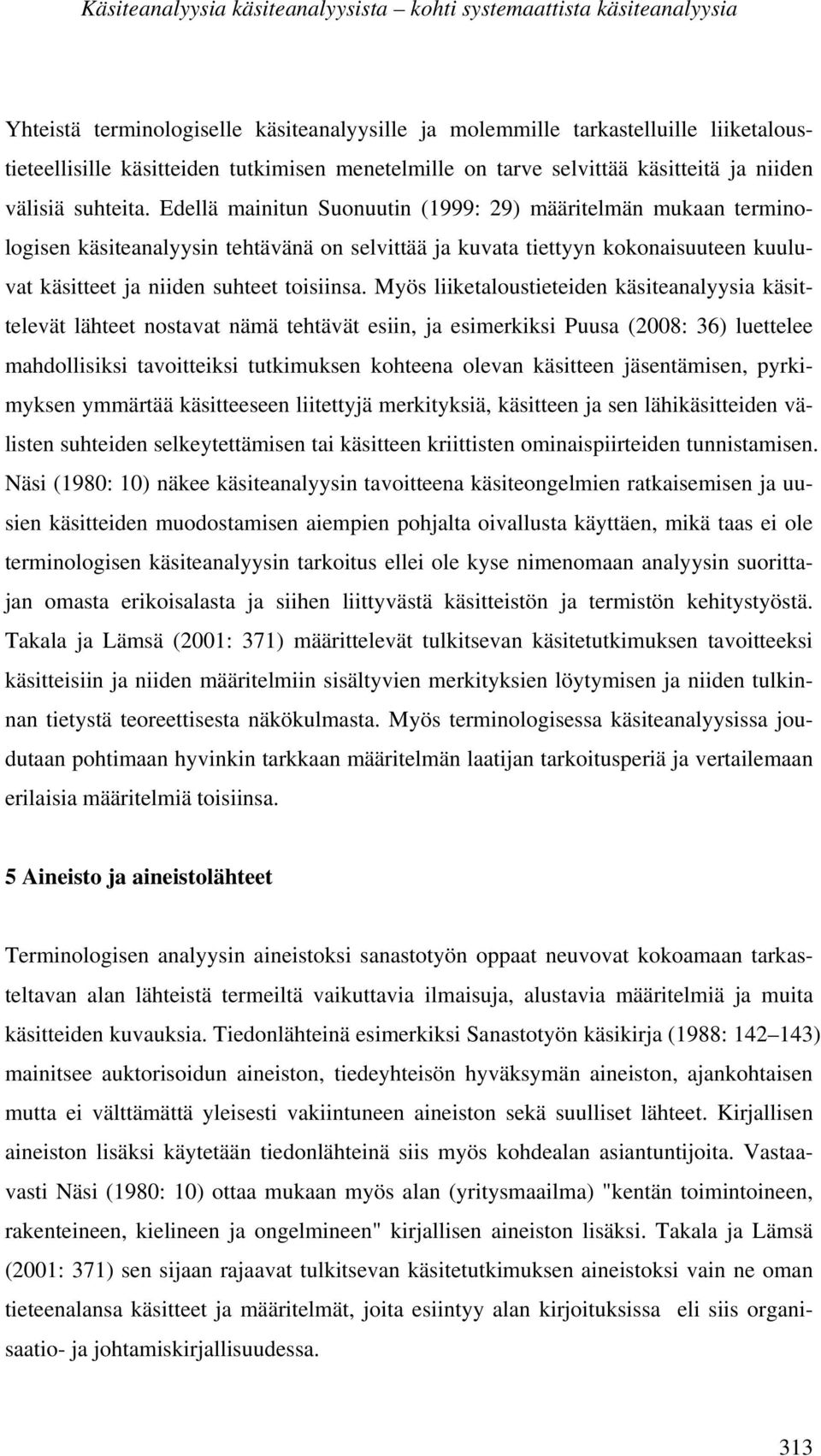 Käsiteanalyysia käsiteanalyysista – kohti systemaattista käsiteanalyysia

Yhteistä terminologiselle käsiteanalyysille ja molemmille tarkastelluille liiketaloustieteellisille käsitteiden tutkimisen menetelmille on tarve selvittää käsitteitä ja niiden välisiä suhteita. Edellä mainitun Suonuutin (1999: 29) määritelmän mukaan terminologisen käsiteanalyysin tehtävänä on selvittää ja kuvata tiettyyn kokonaisuuteen kuuluvat käsitteet ja niiden suhteet toisiinsa. Myös liiketaloustieteiden käsiteanalyysia käsittelevät lähteet nostavat nämä tehtävät esiin, ja esimerkiksi Puusa (2008: 36) luettelee mahdollisiksi tavoitteiksi tutkimuksen kohteena olevan käsitteen jäsentämisen, pyrkimyksen ymmärtää käsitteeseen liitettyjä merkityksiä, käsitteen ja sen lähikäsitteiden välisten suhteiden selkeytettämisen tai käsitteen kriittisten ominaispiirteiden tunnistamisen. Näsi (1980: 10) näkee käsiteanalyysin tavoitteena käsiteongelmien ratkaisemisen ja uusien käsitteiden muodostamisen aiempien pohjalta oivallusta käyttäen, mikä taas ei ole terminologisen käsiteanalyysin tarkoitus ellei ole kyse nimenomaan analyysin suorittajan omasta erikoisalasta ja siihen liittyvästä käsitteistön ja termistön kehitystyöstä. Takala ja Lämsä (2001: 371) määrittelevät tulkitsevan käsitetutkimuksen tavoitteeksi käsitteisiin ja niiden määritelmiin sisältyvien merkityksien löytymisen ja niiden tulkinnan tietystä teoreettisesta näkökulmasta. Myös terminologisessa käsiteanalyysissa joudutaan pohtimaan hyvinkin tarkkaan määritelmän laatijan tarkoitusperiä ja vertailemaan erilaisia määritelmiä toisiinsa.

5 Aineisto ja aineistolähteet

Terminologisen analyysin aineistoksi sanastotyön oppaat neuvovat kokoamaan tarkasteltavan alan lähteistä termeiltä vaikuttavia ilmaisuja, alustavia määritelmiä ja muita käsitteiden kuvauksia. Tiedonlähteinä esimerkiksi Sanastotyön käsikirja (1988: 142–143) mainitsee auktorisoidun aineiston, tiedeyhteisön hyväksymän aineiston, ajankohtaisen mutta ei välttämättä yleisesti vakiintuneen aineiston sekä suulliset lähteet. Kirjallisen aineiston lisäksi käytetään tiedonlähteinä siis myös kohdealan asiantuntijoita. Vastaavasti Näsi (1980: 10) ottaa mukaan myös alan (yritysmaailma) "kentän toimintoineen, rakenteineen, kielineen ja ongelmineen" kirjallisen aineiston lisäksi. Takala ja Lämsä (2001: 371) sen sijaan rajaavat tulkitsevan käsitetutkimuksen aineistoksi vain ne oman tieteenalansa käsitteet ja määritelmät, joita esiintyy alan kirjoituksissa eli siis organisaatio- ja johtamiskirjallisuudessa.

313